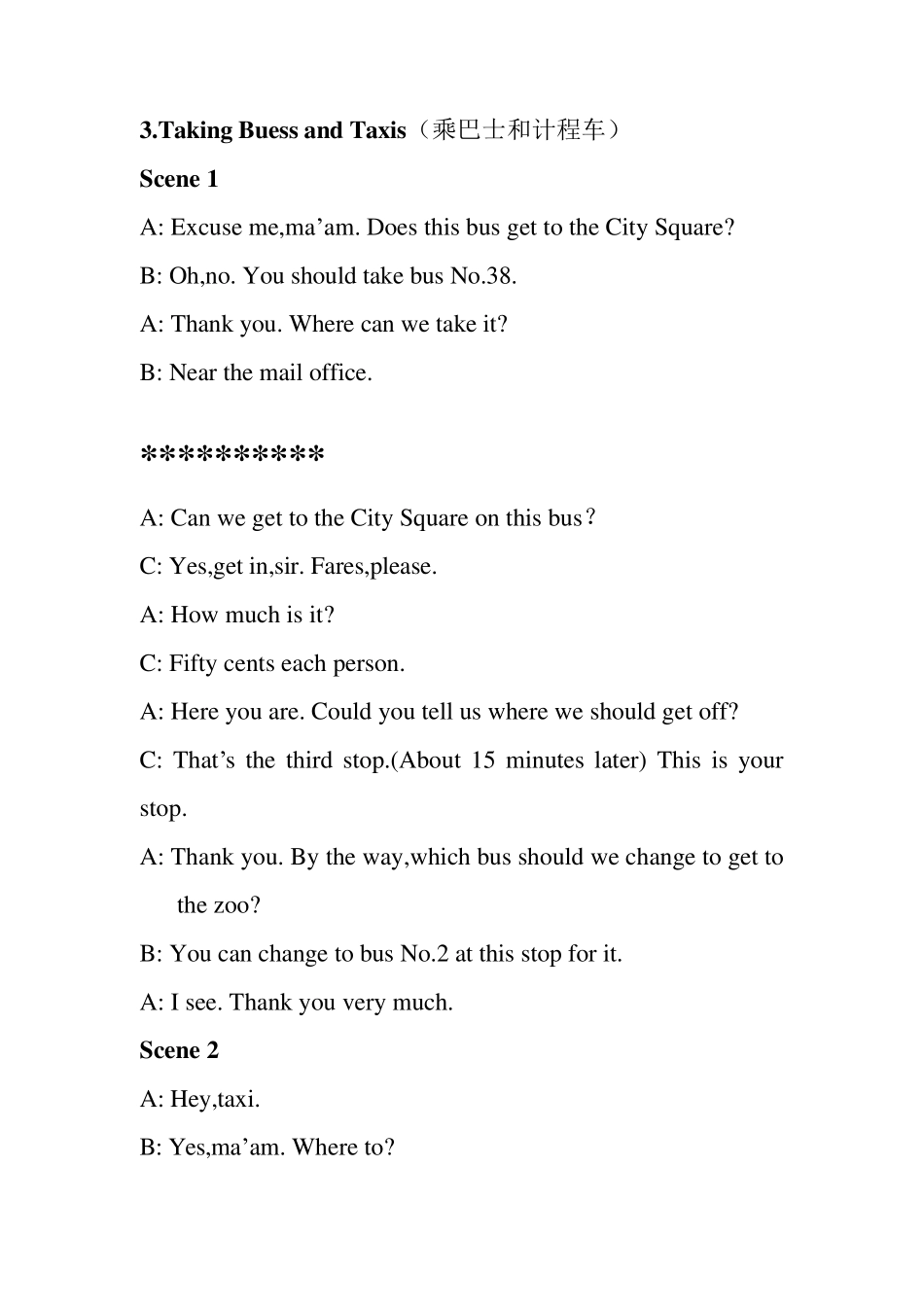 3.Taking Buess and Taxis（乘巴士和计程车）

Scene 1

A: Excuse me,ma’am. Does this bus get to the City Square?

B: Oh,no. You should take bus No.38.

A: Thank you. Where can we take it?

B: Near the mail office.

**********

A: Can we get to the City Square on this bus？

C: Yes,get in,sir. Fares,please.

A: How much is it?

C: Fifty cents each person.

A: Here you are. Could you tell us where we should get off?

C: That’s the third stop.(About 15 minutes later) This is your stop.

A: Thank you. By the way,which bus should we change to get to the zoo?

B: You can change to bus No.2 at this stop for it.

A: I see. Thank you very much.

Scene 2

A: Hey,taxi.

B: Yes,ma’am. Where to?